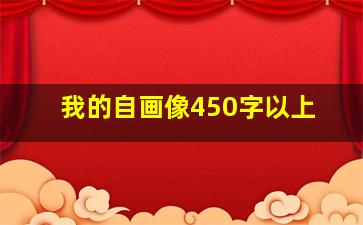 我的自画像450字以上